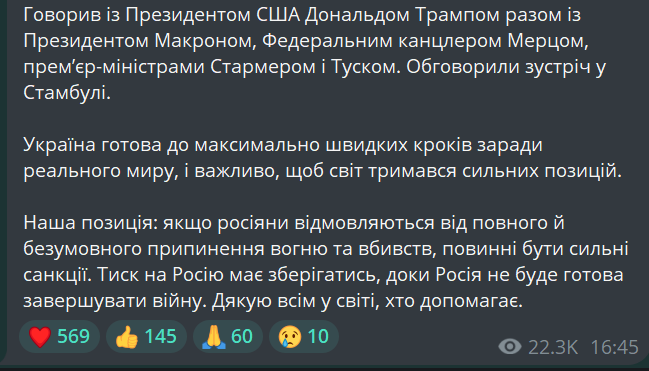 Говорив із Президентом США Дональдом Трампом разом із Президентом Макроном, Федеральним канцлером Мерцом, прем'єр-міністрами Стармером і Туском. Обговорили зустріч у Стамбулі.

Україна готова до максимально швидких кроків заради реального миру, і важливо, щоб світ тримався сильних позицій.

Наша позиція: якщо росіяни відмовляються від повного й безумовного припинення вогню та вбивств, повинні бути сильні санкції. Тиск на Росію має зберігатись, доки Росія не буде готова завершувати війну. Дякую всім у світі, хто допомагає.

❤️ 569 👍 145 🙏 60 😢 10

22.3K 16:45